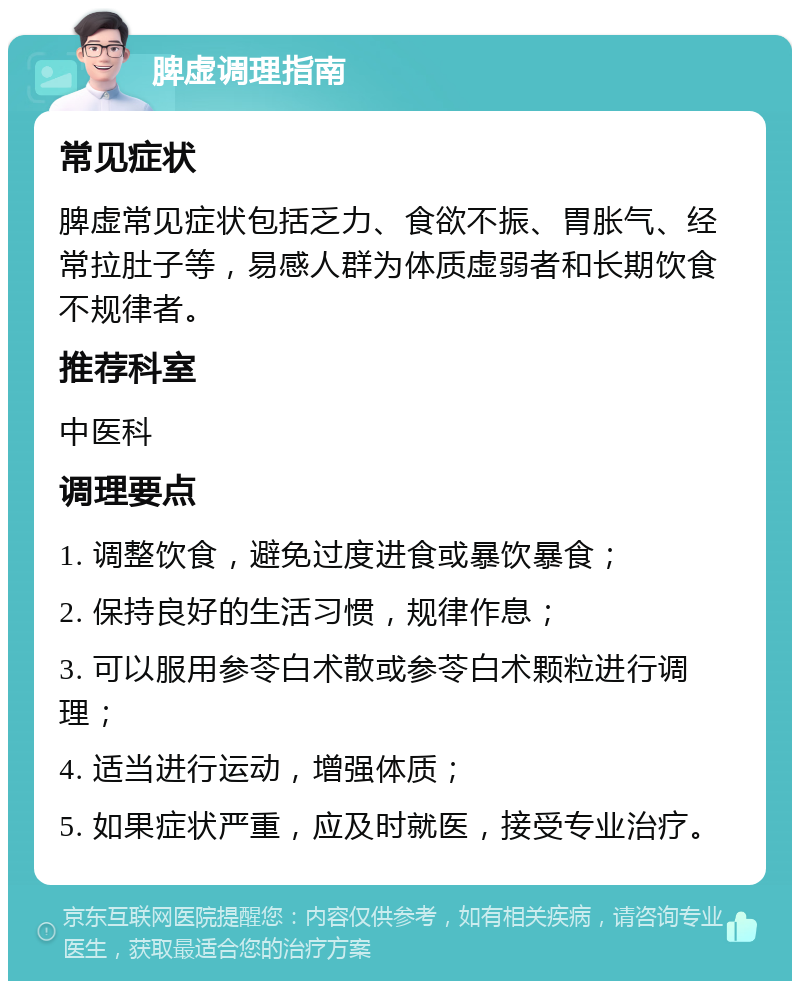 脾虚调理指南

常见症状

脾虚常见症状包括乏力、食欲不振、胃胀气、经常拉肚子等，易感人群为体质虚弱者和长期饮食不规律者。

推荐科室

中医科

调理要点

1. 调整饮食，避免过度进食或暴饮暴食；

2. 保持良好的生活习惯，规律作息；

3. 可以服用参苓白术散或参苓白术颗粒进行调理；

4. 适当进行运动，增强体质；

5. 如果症状严重，应及时就医，接受专业治疗。

京东互联网医院提醒您：内容仅供参考，如有相关疾病，请咨询专业医生，获取最适合您的治疗方案